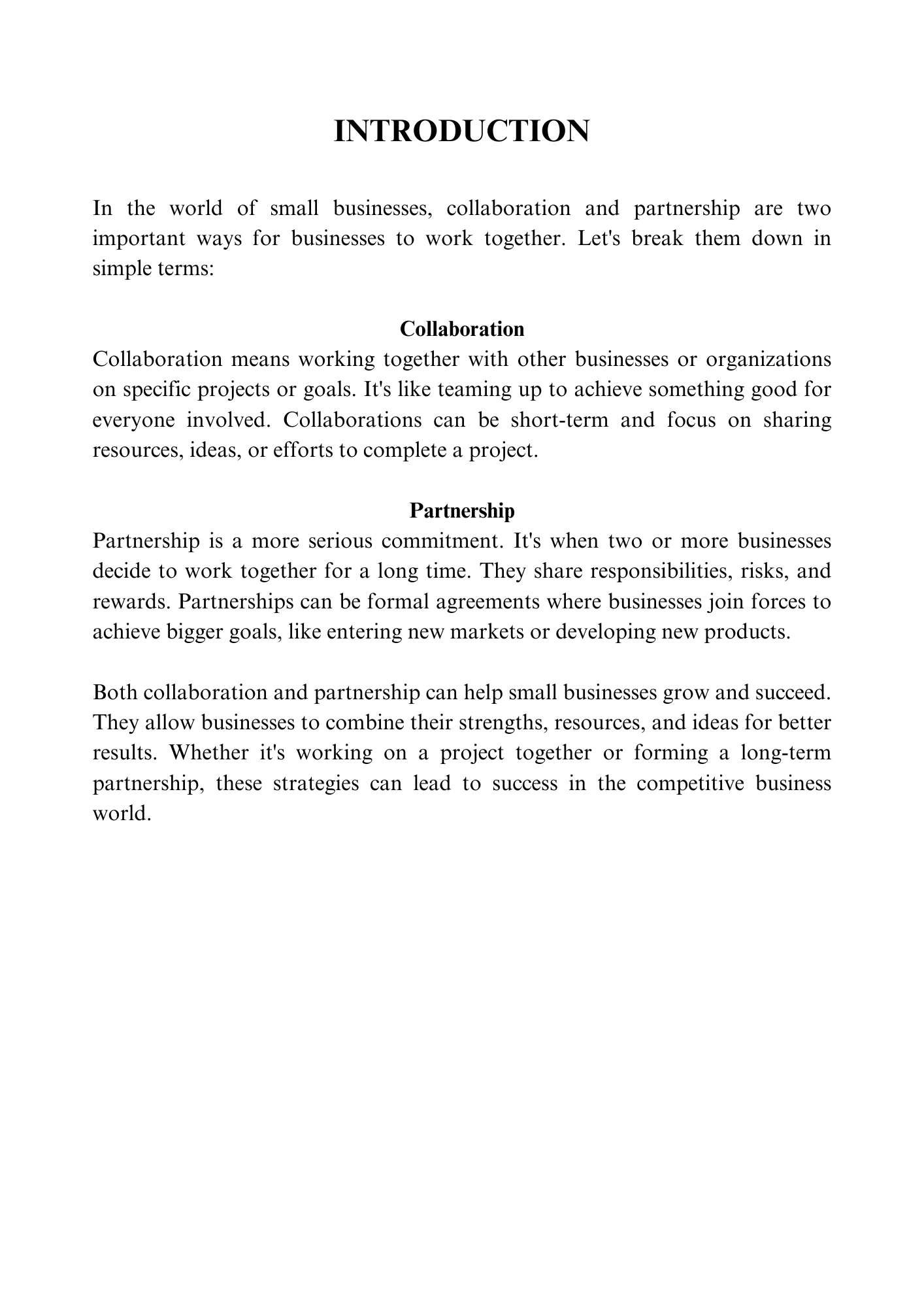 INTRODUCTION

In the world of small businesses, collaboration and partnership are two important ways for businesses to work together. Let's break them down in simple terms:

Collaboration
Collaboration means working together with other businesses or organizations on specific projects or goals. It's like teaming up to achieve something good for everyone involved. Collaborations can be short-term and focus on sharing resources, ideas, or efforts to complete a project.

Partnership
Partnership is a more serious commitment. It's when two or more businesses decide to work together for a long time. They share responsibilities, risks, and rewards. Partnerships can be formal agreements where businesses join forces to achieve bigger goals, like entering new markets or developing new products.

Both collaboration and partnership can help small businesses grow and succeed. They allow businesses to combine their strengths, resources, and ideas for better results. Whether it's working on a project together or forming a long-term partnership, these strategies can lead to success in the competitive business world.